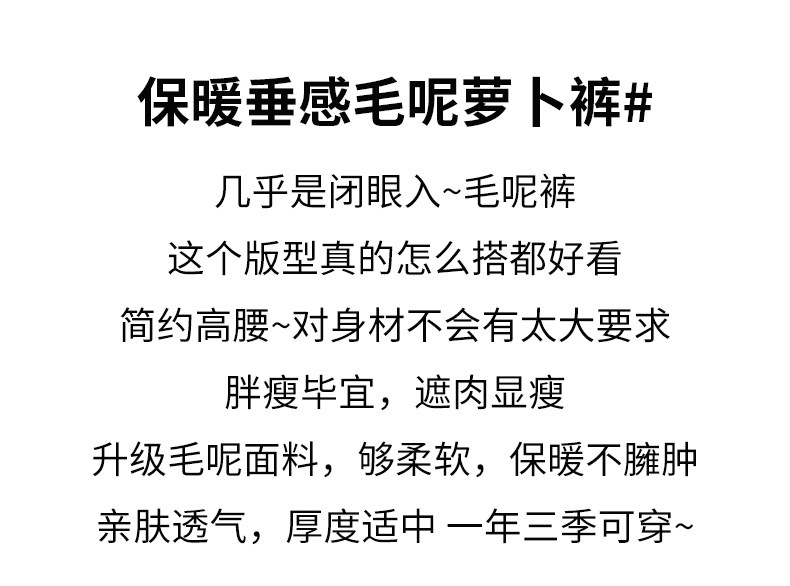 保暖垂感毛呢萝卜裤#

几乎是闭眼入~毛呢裤

这个版型真的怎么搭都好看

简约高腰~对身材不会有太大要求

胖瘦毕宜，遮肉显瘦

升级毛呢面料，够柔软，保暖不臃肿

亲肤透气，厚度适中 一年三季可穿~